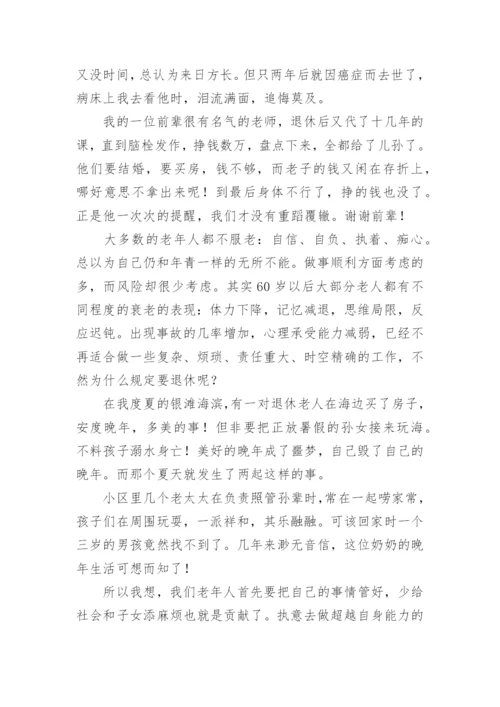 又没时间，总认为来日方长。但只两年后就因癌症而去世了，病床上我去看他时，泪流满面，追悔莫及。

我的一位前辈很有名气的老师，退休后又代了十几年的课，直到脑栓发作，挣钱数万，盘点下来，全都给了儿孙了。他们要结婚，要买房，钱不够，而老子的钱又闲在存折上，哪好意思不拿出来呢！到最后身体不行了，挣的钱也没了。正是他一次次的提醒，我们才没有重蹈覆辙。谢谢前辈！

大多数的老年人都不服老：自信、自负、执着、痴心。总以为自己仍和年青一样的无所不能。做事顺利方面考虑的多，而风险却很少考虑。其实60岁以后大部分老人都有不同程度的衰老的表现：体力下降，记忆减退，思维局限，反应迟钝。出现事故的几率增加，心理承受能力减弱，已经不再适合做一些复杂、烦琐、责任重大、时空精确的工作，不然为什么规定要退休呢？

在我度夏的银滩海滨，有一对退休老人在海边买了房子，安度晚年，多美的事！但非要把正放暑假的孙女接来玩海。不料孩子溺水身亡！美好的晚年成了噩梦，自己毁了自己的晚年。而那个夏天就发生了两起这样的事。

小区里几个老太太在负责照管孙辈时，常在一起唠家常，孩子们在周围玩耍，一派祥和，其乐融融。可该回家时一个三岁的男孩竟然找不到了。几年来渺无音信，这位奶奶的晚年生活可想而知了！

所以我想，我们老年人首先要把自己的事情管好，少给社会和子女添麻烦也就是贡献了。执意去做超越自身能力的